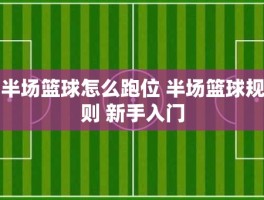 半场篮球怎么跑位 半场篮球规则 新手入门